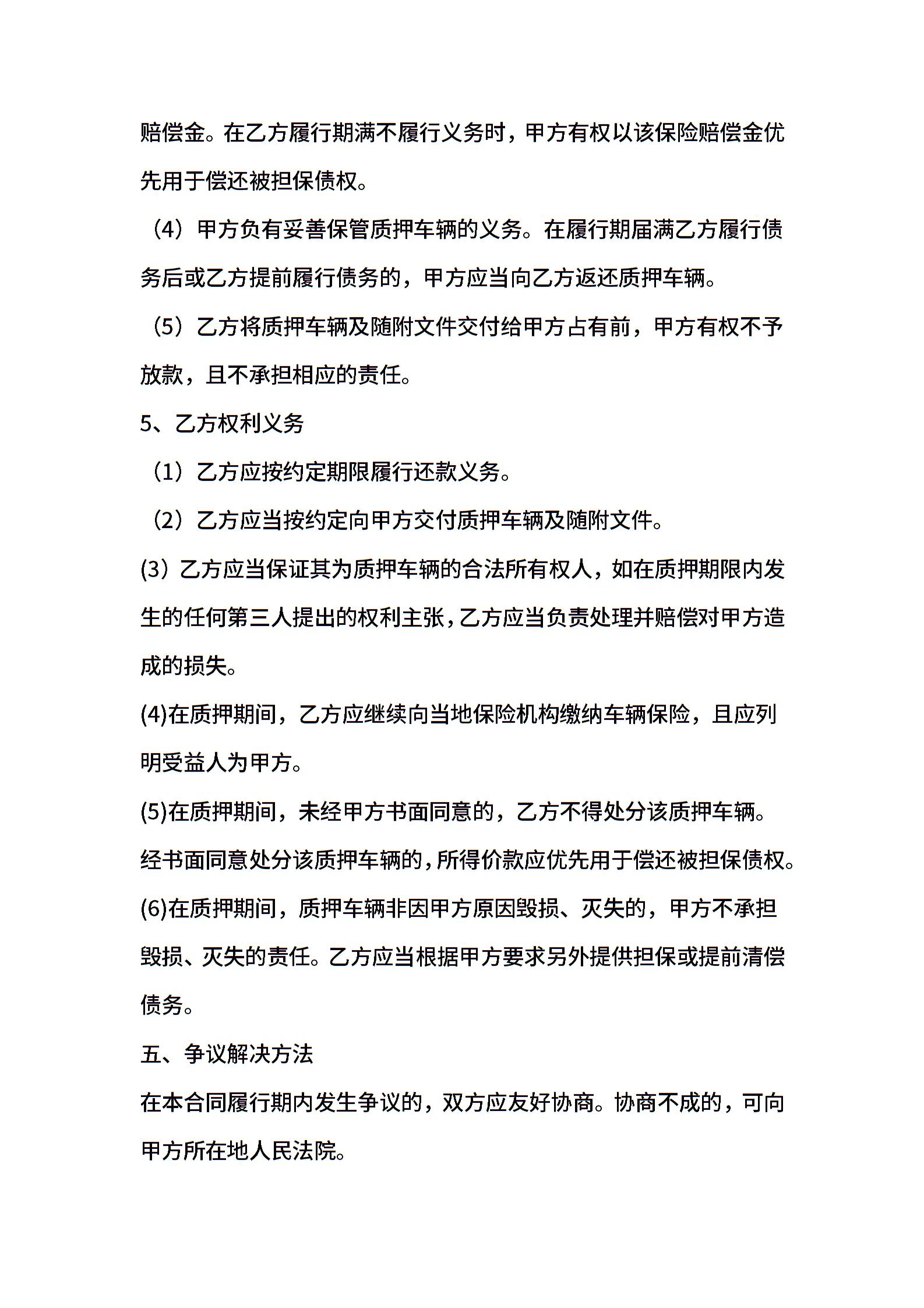 赔偿金。在乙方履行期满不履行义务时，甲方有权以该保险赔偿金优先用于偿还被担保债权。

（4）甲方负有妥善保管质押车辆的义务。在履行期届满乙方履行债务后或乙方提前履行债务的，甲方应当向乙方返还质押车辆。

（5）乙方将质押车辆及随附文件交付给甲方占有前，甲方有权不予放款，且不承担相应的责任。

5、乙方权利义务

（1）乙方应按约定期限履行还款义务。

（2）乙方应当按约定向甲方交付质押车辆及随附文件。

(3）乙方应当保证其为质押车辆的合法所有权人，如在质押期限内发生的任何第三人提出的权利主张，乙方应当负责处理并赔偿对甲方造成的损失。

(4)在质押期间，乙方应继续向当地保险机构缴纳车辆保险，且应列明受益人为甲方。

(5)在质押期间，未经甲方书面同意的，乙方不得处分该质押车辆。经书面同意处分该质押车辆的，所得价款应优先用于偿还被担保债权。

(6)在质押期间，质押车辆非因甲方原因毁损、灭失的，甲方不承担毁损、灭失的责任。乙方应当根据甲方要求另外提供担保或提前清偿债务。

五、争议解决方法

在本合同履行期内发生争议的，双方应友好协商。协商不成的，可向甲方所在地人民法院。